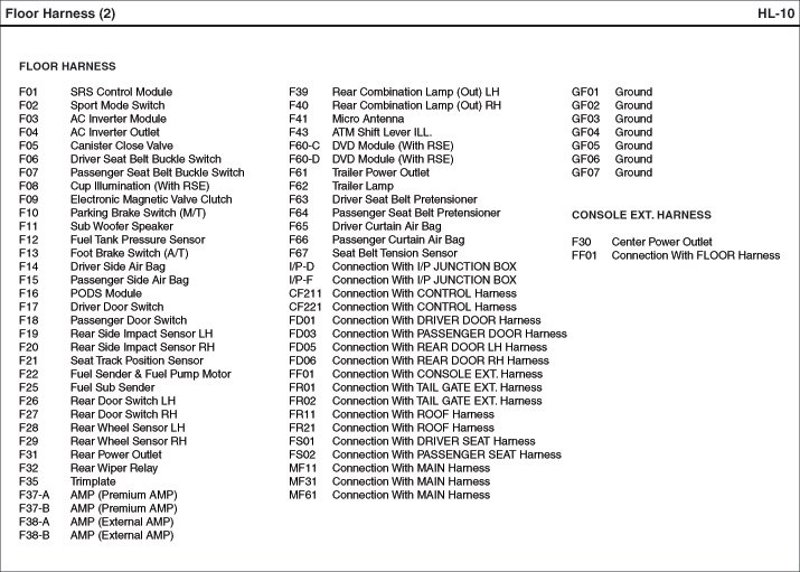 Floor Harness (2)

HL-10

FLOOR HARNESS

F01 SRS Control Module
F02 Sport Mode Switch
F03 AC Inverter Module
F04 AC Inverter Outlet
F05 Canister Close Valve
F06 Driver Seat Belt Buckle Switch
F07 Passenger Seat Belt Buckle Switch
F08 Cup Illumination (With RSE)
F09 Electronic Magnetic Valve Clutch
F10 Parking Brake Switch (M/T)
F11 Sub Woofer Speaker
F12 Fuel Tank Pressure Sensor
F13 Foot Brake Switch (A/T)
F14 Driver Side Air Bag
F15 Passenger Side Air Bag
F16 PODS Module
F17 Driver Door Switch
F18 Passenger Door Switch
F19 Rear Side Impact Sensor LH
F20 Rear Side Impact Sensor RH
F21 Seat Track Position Sensor
F22 Fuel Sender & Fuel Pump Motor
F25 Fuel Sub Sender
F26 Rear Door Switch LH
F27 Rear Door Switch RH
F28 Rear Wheel Sensor LH
F29 Rear Wheel Sensor RH
F31 Rear Power Outlet
F32 Rear Wiper Relay
F35 Trimplate
F37-A AMP (Premium AMP)
F37-B AMP (Premium AMP)
F38-A AMP (External AMP)
F38-B AMP (External AMP)

F39 Rear Combination Lamp (Out) LH
F40 Rear Combination Lamp (Out) RH
F41 Micro Antenna
F43 ATM Shift Lever ILL.
F60-C DVD Module (With RSE)
F60-D DVD Module (With RSE)
F61 Trailer Power Outlet
F62 Trailer Lamp
F63 Driver Seat Belt Pretensioner
F64 Passenger Seat Belt Pretensioner
F65 Driver Curtain Air Bag
F66 Passenger Curtain Air Bag
F67 Seat Belt Tension Sensor
I/P-D Connection With I/P JUNCTION BOX
I/P-F Connection With I/P JUNCTION BOX
CF211 Connection With CONTROL Harness
CF221 Connection With CONTROL Harness
FD01 Connection With DRIVER DOOR Harness
FD03 Connection With PASSENGER DOOR Harness
FD05 Connection With REAR DOOR LH Harness
FD06 Connection With REAR DOOR RH Harness
FF01 Connection With CONSOLE EXT. Harness
FR01 Connection With TAIL GATE EXT. Harness
FR02 Connection With TAIL GATE EXT. Harness
FR11 Connection With ROOF Harness
FR21 Connection With ROOF Harness
FS01 Connection With DRIVER SEAT Harness
FS02 Connection With PASSENGER SEAT Harness
MF11 Connection With MAIN Harness
MF31 Connection With MAIN Harness
MF61 Connection With MAIN Harness

GF01 Ground
GF02 Ground
GF03 Ground
GF04 Ground
GF05 Ground
GF06 Ground
GF07 Ground

CONSOLE EXT. HARNESS

F30 Center Power Outlet
FF01 Connection With FLOOR Harness